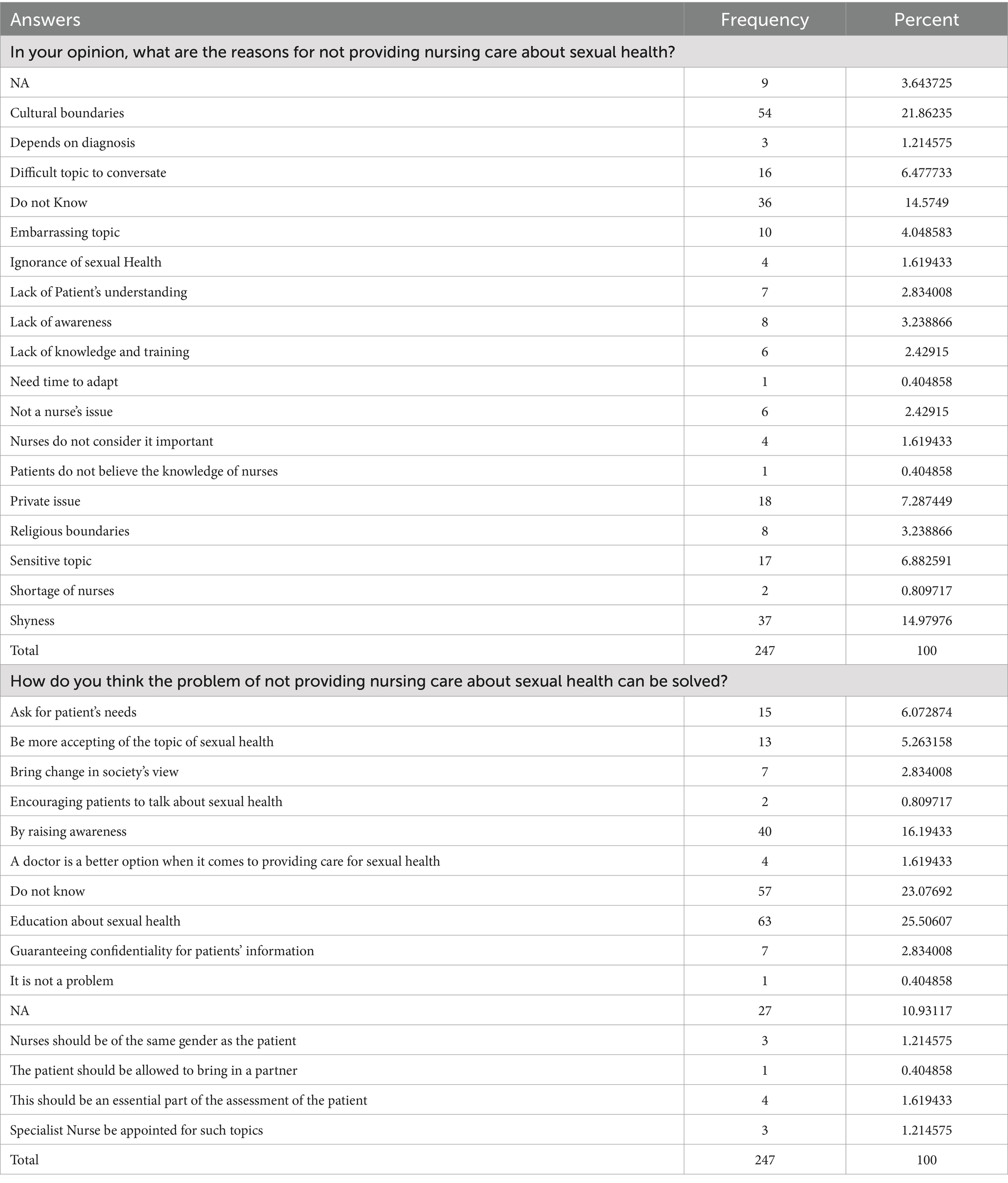 | Answers | Frequency | Percent |
|---|---|---|
| In your opinion, what are the reasons for not providing nursing care about sexual health? | | |
| NA | 9 | 3.643725 |
| Cultural boundaries | 54 | 21.86235 |
| Depends on diagnosis | 3 | 1.214575 |
| Difficult topic to conversate | 16 | 6.477733 |
| Do not Know | 36 | 14.5749 |
| Embarrassing topic | 10 | 4.048583 |
| Ignorance of sexual Health | 4 | 1.619433 |
| Lack of Patient's understanding | 7 | 2.834008 |
| Lack of awareness | 8 | 3.238866 |
| Lack of knowledge and training | 6 | 2.42915 |
| Need time to adapt | 1 | 0.404858 |
| Not a nurse's issue | 6 | 2.42915 |
| Nurses do not consider it important | 4 | 1.619433 |
| Patients do not believe the knowledge of nurses | 1 | 0.404858 |
| Private issue | 18 | 7.287449 |
| Religious boundaries | 8 | 3.238866 |
| Sensitive topic | 17 | 6.882591 |
| Shortage of nurses | 2 | 0.809717 |
| Shyness | 37 | 14.97976 |
| Total | 247 | 100 |
| How do you think the problem of not providing nursing care about sexual health can be solved? | | |
| Ask for patient's needs | 15 | 6.072874 |
| Be more accepting of the topic of sexual health | 13 | 5.263158 |
| Bring change in society's view | 7 | 2.834008 |
| Encouraging patients to talk about sexual health | 2 | 0.809717 |
| By raising awareness | 40 | 16.19433 |
| A doctor is a better option when it comes to providing care for sexual health | 4 | 1.619433 |
| Do not know | 57 | 23.07692 |
| Education about sexual health | 63 | 25.50607 |
| Guaranteeing confidentiality for patients' information | 7 | 2.834008 |
| It is not a problem | 1 | 0.404858 |
| NA | 27 | 10.93117 |
| Nurses should be of the same gender as the patient | 3 | 1.214575 |
| The patient should be allowed to bring in a partner | 1 | 0.404858 |
| This should be an essential part of the assessment of the patient | 4 | 1.619433 |
| Specialist Nurse be appointed for such topics | 3 | 1.214575 |
| Total | 247 | 100 |